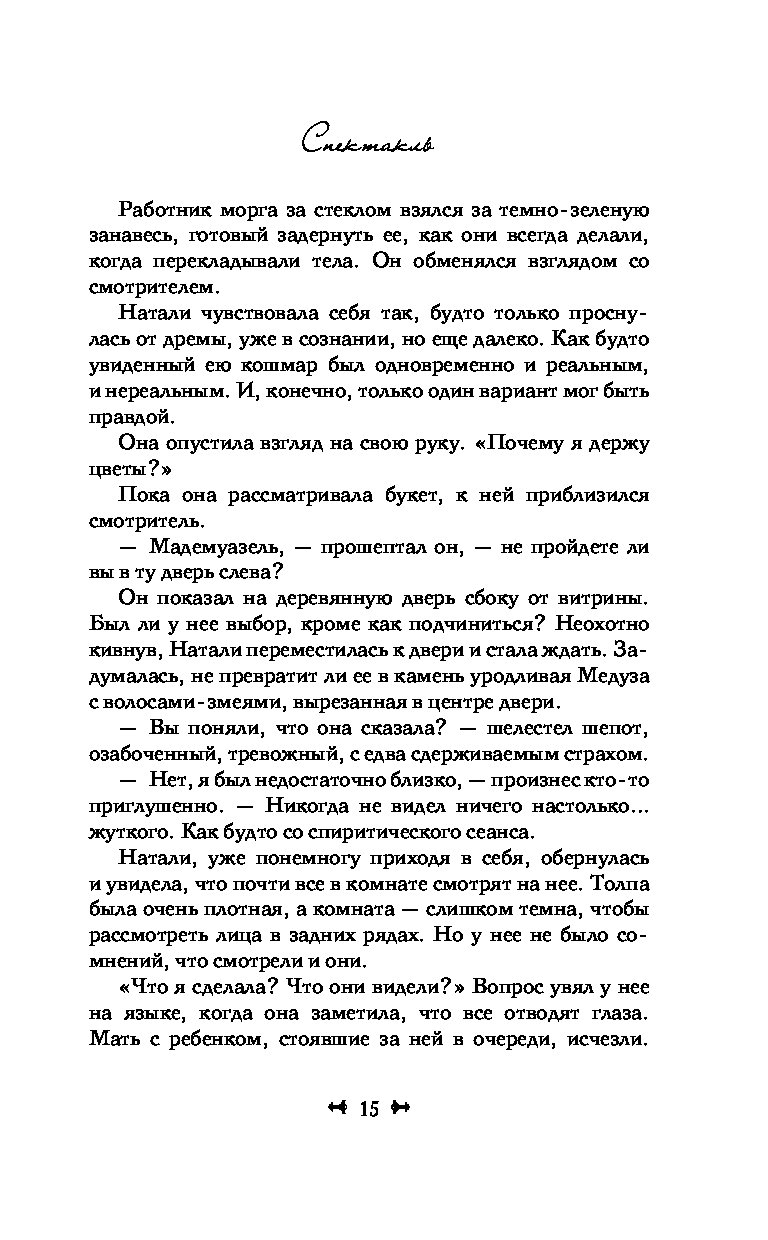 Спектакль

Работник морга за стеклом взялся за темно-зеленую занавесь, готовый задернуть ее, как они всегда делали, когда перекладывали тела. Он обменялся взглядом со смотрителем.

Натали чувствовала себя так, будто только проснулась от дремы, уже в сознании, но еще далеко. Как будто увиденный ею кошмар был одновременно и реальным, и нереальным. И, конечно, только один вариант мог быть правдой.

Она опустила взгляд на свою руку. «Почему я держу цветы?»

Пока она рассматривала букет, к ней приблизился смотритель.

— Мадемуазель, — прошептал он, — не пройдете ли вы в ту дверь слева?

Он показал на деревянную дверь сбоку от витрины. Был ли у нее выбор, кроме как подчиниться? Неохотно кивнув, Натали переместилась к двери и стала ждать. Задумалась, не превратит ли ее в камень уродливая Медуза с волосами-змеями, вырезанная в центре двери.

— Вы поняли, что она сказала? — шелестел шепот, озабоченный, тревожный, с едва сдерживаемым страхом.

— Нет, я был недостаточно близко, — произнес кто-то приглушенно. — Никогда не видел ничего настолько... жуткого. Как будто со спиритического сеанса.

Натали, уже понемногу приходя в себя, обернулась и увидела, что почти все в комнате смотрят на нее. Толпа была очень плотная, а комната — слишком темна, чтобы рассмотреть лица в задних рядах. Но у нее не было сомнений, что смотрели и они.

«Что я сделала? Что они видели?» Вопрос увял у нее на языке, когда она заметила, что все отводят глаза. Мать с ребенком, стоявшие за ней в очереди, исчезли.

15